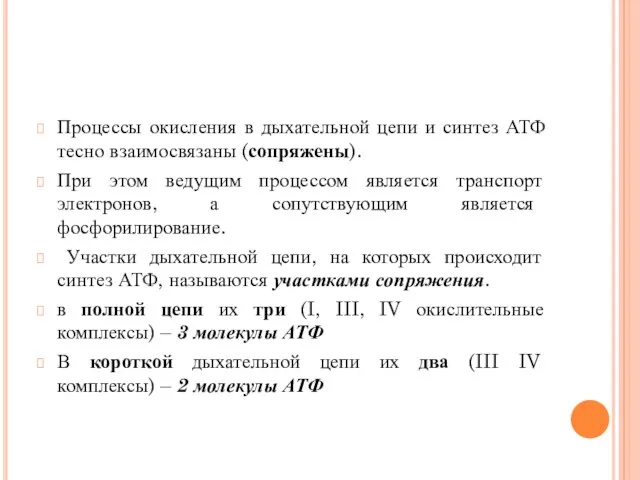 Процессы окисления в дыхательной цепи и синтез АТФ тесно взаимосвязаны (сопряжены).

При этом ведущим процессом является транспорт электронов, а сопутствующим является фосфорилирование.

Участки дыхательной цепи, на которых происходит синтез АТФ, называются участками сопряжения.

в полной цепи их три (I, III, IV окислительные комплексы) – 3 молекулы АТФ

В короткой дыхательной цепи их два (III IV комплексы) – 2 молекулы АТФ